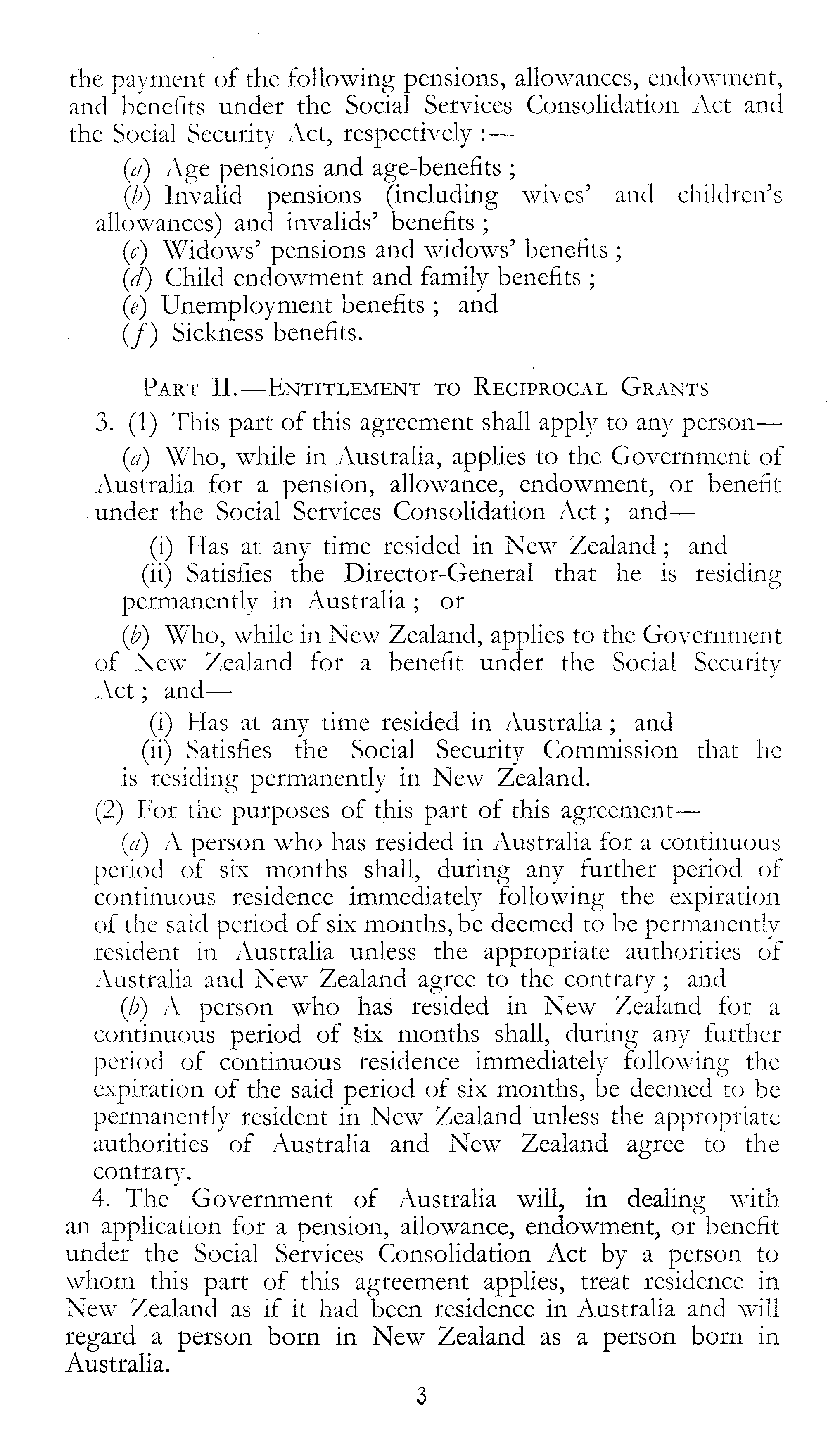 the payment of the following pensions, allowances, endowment, and benefits under the Social Services Consolidation Act and the Social Security Act, respectively :—

(a) Age pensions and age-benefits ;

(b) Invalid pensions (including wives' and children's allowances) and invalids' benefits ;

(c) Widows' pensions and widows' benefits ;

(d) Child endowment and family benefits ;

(e) Unemployment benefits ; and

(f) Sickness benefits.

PART II.—ENTITLEMENT TO RECIPROCAL GRANTS

3. (1) This part of this agreement shall apply to any person—

(a) Who, while in Australia, applies to the Government of Australia for a pension, allowance, endowment, or benefit under the Social Services Consolidation Act ; and—

(i) Has at any time resided in New Zealand ; and

(ii) Satisfies the Director-General that he is residing permanently in Australia ; or

(b) Who, while in New Zealand, applies to the Government of New Zealand for a benefit under the Social Security Act ; and—

(i) Has at any time resided in Australia ; and

(ii) Satisfies the Social Security Commission that he is residing permanently in New Zealand.

(2) For the purposes of this part of this agreement—

(a) A person who has resided in Australia for a continuous period of six months shall, during any further period of continuous residence immediately following the expiration of the said period of six months, be deemed to be permanently resident in Australia unless the appropriate authorities of Australia and New Zealand agree to the contrary ; and

(b) A person who has resided in New Zealand for a continuous period of six months shall, during any further period of continuous residence immediately following the expiration of the said period of six months, be deemed to be permanently resident in New Zealand unless the appropriate authorities of Australia and New Zealand agree to the contrary.

4. The Government of Australia will, in dealing with an application for a pension, allowance, endowment, or benefit under the Social Services Consolidation Act by a person to whom this part of this agreement applies, treat residence in New Zealand as if it had been residence in Australia and will regard a person born in New Zealand as a person born in Australia.

3